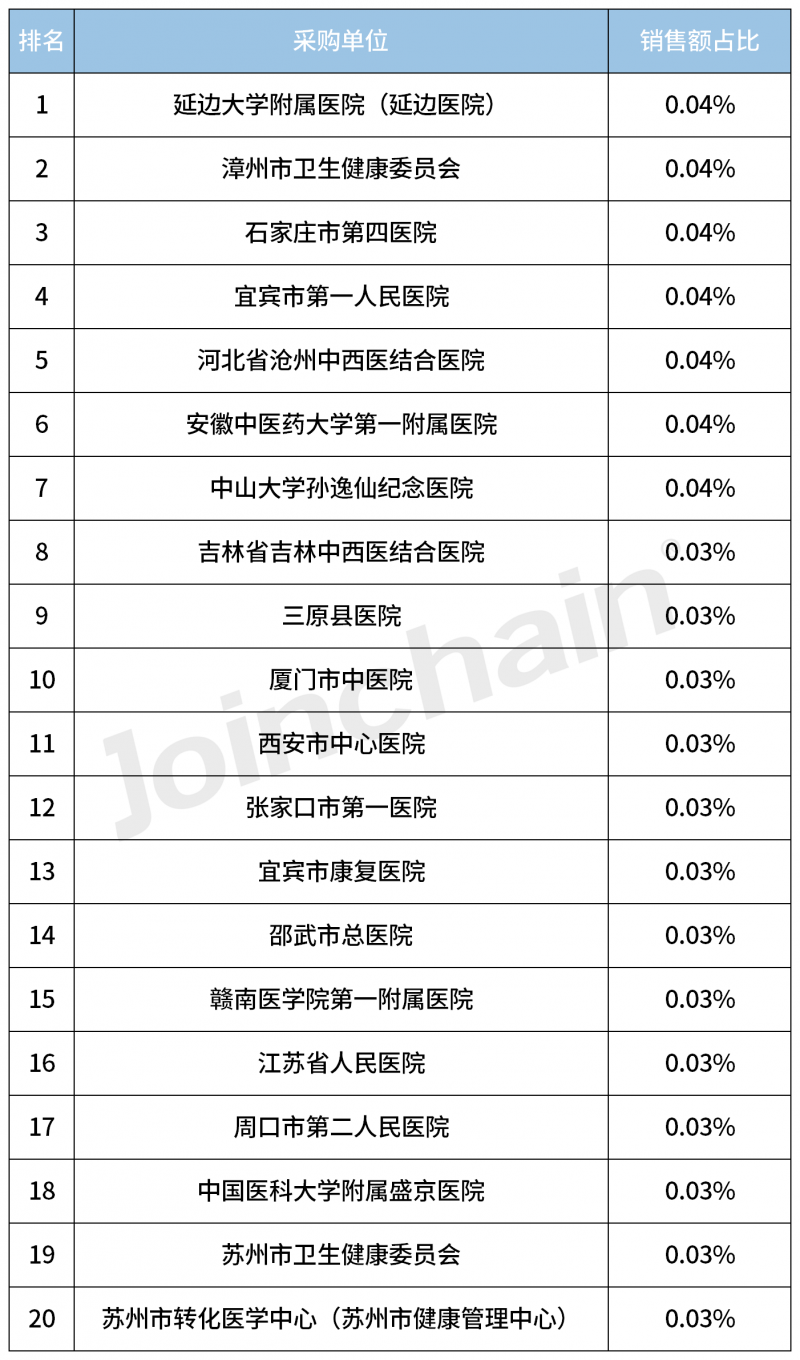 | 排名 | 采购单位 | 销售额占比 |
|---|---|---|
| 1 | 延边大学附属医院（延边医院） | 0.04% |
| 2 | 漳州市卫生健康委员会 | 0.04% |
| 3 | 石家庄市第四医院 | 0.04% |
| 4 | 宜宾市第一人民医院 | 0.04% |
| 5 | 河北省沧州中西医结合医院 | 0.04% |
| 6 | 安徽中医药大学第一附属医院 | 0.04% |
| 7 | 中山大学孙逸仙纪念医院 | 0.04% |
| 8 | 吉林省吉林中西医结合医院 | 0.03% |
| 9 | 三原县医院 | 0.03% |
| 10 | 厦门市中医院 | 0.03% |
| 11 | 西安市中心医院 | 0.03% |
| 12 | 张家口市第一医院 | 0.03% |
| 13 | 宜宾市康复医院 | 0.03% |
| 14 | 邵武市总医院 | 0.03% |
| 15 | 赣南医学院第一附属医院 | 0.03% |
| 16 | 江苏省人民医院 | 0.03% |
| 17 | 周口市第二人民医院 | 0.03% |
| 18 | 中国医科大学附属盛京医院 | 0.03% |
| 19 | 苏州市卫生健康委员会 | 0.03% |
| 20 | 苏州市转化医学中心（苏州市健康管理中心） | 0.03% |

Joinchain